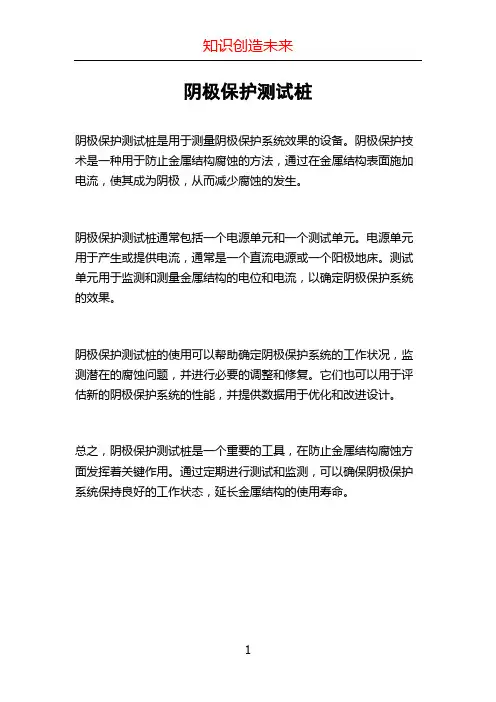 知识创造未来

阴极保护测试桩

阴极保护测试桩是用于测量阴极保护系统效果的设备。阴极保护技术是一种用于防止金属结构腐蚀的方法，通过在金属结构表面施加电流，使其成为阴极，从而减少腐蚀的发生。

阴极保护测试桩通常包括一个电源单元和一个测试单元。电源单元用于产生或提供电流，通常是一个直流电源或一个阳极地床。测试单元用于监测和测量金属结构的电位和电流，以确定阴极保护系统的效果。

阴极保护测试桩的使用可以帮助确定阴极保护系统的工作状况，监测潜在的腐蚀问题，并进行必要的调整和修复。它们也可以用于评估新的阴极保护系统的性能，并提供数据用于优化和改进设计。

总之，阴极保护测试桩是一个重要的工具，在防止金属结构腐蚀方面发挥着关键作用。通过定期进行测试和监测，可以确保阴极保护系统保持良好的工作状态，延长金属结构的使用寿命。

1